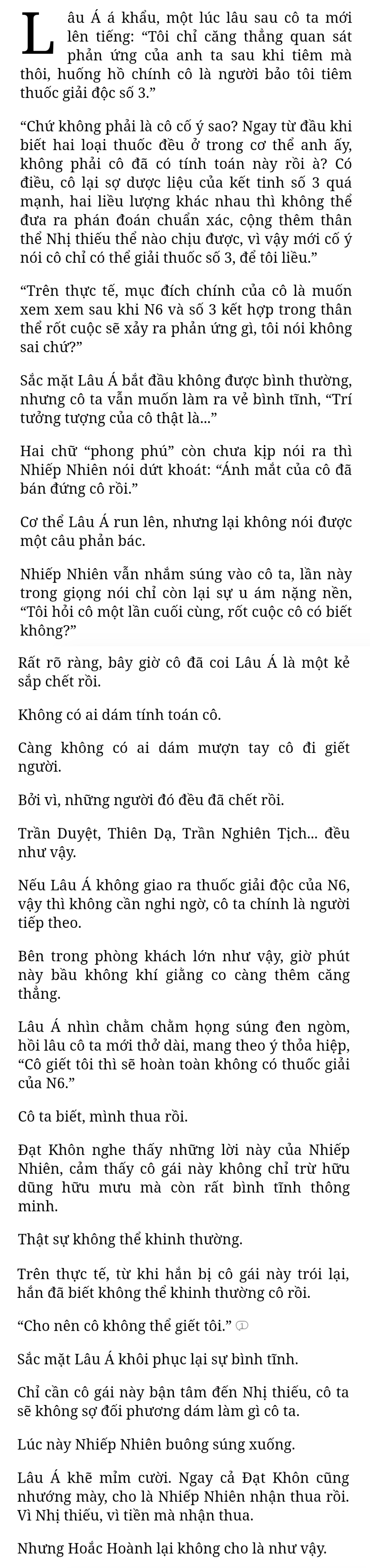 Lâu Á á khẩu, một lúc lâu sau cô ta mới lên tiếng: “Tôi chỉ căng thẳng quan sát phản ứng của anh ta sau khi tiêm mà thôi, huống hồ chính cô là người bảo tôi tiêm thuốc giải độc số 3.”

“Chứ không phải là cô cố ý sao? Ngay từ đầu khi biết hai loại thuốc đều ở trong cơ thể anh ấy, không phải cô đã có tính toán này rồi à? Có điều, cô lại sợ dược liệu của kết tinh số 3 quá mạnh, hai liều lượng khác nhau thì không thể đưa ra phán đoán chuẩn xác, cộng thêm thân thể Nhị thiếu thể nào chịu được, vì vậy mới cố ý nói cô chỉ có thể giải thuốc số 3, để tôi liều.”

“Trên thực tế, mục đích chính của cô là muốn xem xem sau khi N6 và số 3 kết hợp trong thân thể rốt cuộc sẽ xảy ra phản ứng gì, tôi nói không sai chứ?”

Sắc mặt Lâu Á bắt đầu không được bình thường, nhưng cô ta vẫn muốn làm ra vẻ bình tĩnh, “Trí tưởng tượng của cô thật là...”

Hai chữ “phong phú” còn chưa kịp nói ra thì Nhiếp Nhiên nói dứt khoát: “Ánh mắt của cô đã bán đứng cô rồi.”

Cơ thể Lâu Á run lên, nhưng lại không nói được một câu phản bác.

Nhiếp Nhiên vẫn nhắm súng vào cô ta, lần này trong giọng nói chỉ còn lại sự u ám nặng nền, “Tôi hỏi cô một lần cuối cùng, rốt cuộc cô có biết không?”

Rất rõ ràng, bây giờ cô đã coi Lâu Á là một kẻ sắp chết rồi.

Không có ai dám tính toán cô.

Càng không có ai dám mượn tay cô đi giết người.

Bởi vì, những người đó đều đã chết rồi.

Trần Duyệt, Thiên Dạ, Trần Nghiên Tịch... đều như vậy.

Nếu Lâu Á không giao ra thuốc giải độc của N6, vậy thì không cần nghi ngờ, cô ta chính là người tiếp theo.

Bên trong phòng khách lớn như vậy, giờ phút này bầu không khí giằng co càng thêm căng thẳng.

Lâu Á nhìn chằm chằm họng súng đen ngòm, hồi lâu cô ta mới thở dài, mang theo ý thỏa hiệp, “Cô giết tôi thì sẽ hoàn toàn không có thuốc giải của N6.”

Cô ta biết, mình thua rồi.

Đạt Khôn nghe thấy những lời này của Nhiếp Nhiên, cảm thấy cô gái này không chỉ trừ hữu dũng hữu mưu mà còn rất bình tĩnh thông minh.

Thật sự không thể khinh thường.

Trên thực tế, từ khi hắn bị cô gái này trói lại, hắn đã biết không thể khinh thường cô rồi.

“Cho nên cô không thể giết tôi.”

Sắc mặt Lâu Á khôi phục lại sự bình tĩnh.

Chỉ cần cô gái này bận tâm đến Nhị thiếu, cô ta sẽ không sợ đối phương dám làm gì cô ta.

Lúc này Nhiếp Nhiên buông súng xuống.

Lâu Á khẽ mỉm cười. Ngay cả Đạt Khôn cũng nhướng mày, cho là Nhiếp Nhiên nhận thua rồi. Vì Nhị thiếu, vì tiền mà nhận thua.

Nhưng Hoắc Hoành lại không cho là như vậy.